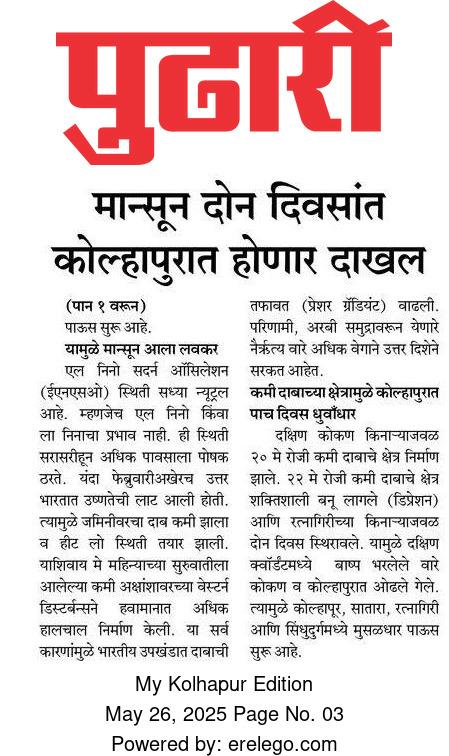 पुढारी

मान्सून दोन दिवसांत कोल्हापुरात होणार दाखल

(पान १ वरून)
पाऊस सुरू आहे.

यामुळे मान्सून आला लवकर

एल निनो सदर्न ऑसिलेशन (ईएनएसओ) स्थिती सध्या न्यूट्रल आहे. म्हणजेच एल निनो किंवा ला निनाचा प्रभाव नाही. ही स्थिती सरासरीहून अधिक पावसाला पोषक ठरते. यंदा फेब्रुवारीअखेरच उत्तर भारतात उष्णतेची लाट आली होती. त्यामुळे जमिनीवरचा दाब कमी झाला व हीट लो स्थिती तयार झाली. याशिवाय मे महिन्याच्या सुरुवातीला आलेल्या कमी अक्षांशावरच्या वेस्टर्न डिस्टर्बन्सने हवामानात अधिक हालचाल निर्माण केली. या सर्व कारणांमुळे भारतीय उपखंडात दाबाची तफावत (प्रेशर ग्रॅडियंट) वाढली. परिणामी, अरबी समुद्रावरून येणारे नैर्ऋत्य वारे अधिक वेगाने उत्तर दिशेने सरकत आहेत.

कमी दाबाच्या क्षेत्रामुळे कोल्हापुरात पाच दिवस धुवाँधार

दक्षिण कोकण किनाऱ्याजवळ २० मे रोजी कमी दाबाचे क्षेत्र निर्माण झाले. २२ मे रोजी कमी दाबाचे क्षेत्र शक्तिशाली बनू लागले (डिप्रेशन) आणि रत्नागिरीच्या किनाऱ्याजवळ दोन दिवस स्थिरावले. यामुळे दक्षिण क्वॉर्डंटमध्ये बाष्प भरलेले वारे कोकण व कोल्हापुरात ओढले गेले. त्यामुळे कोल्हापूर, सातारा, रत्नागिरी आणि सिंधुदुर्गमध्ये मुसळधार पाऊस सुरू आहे.

My Kolhapur Edition
May 26, 2025 Page No. 03
Powered by: erelego.com